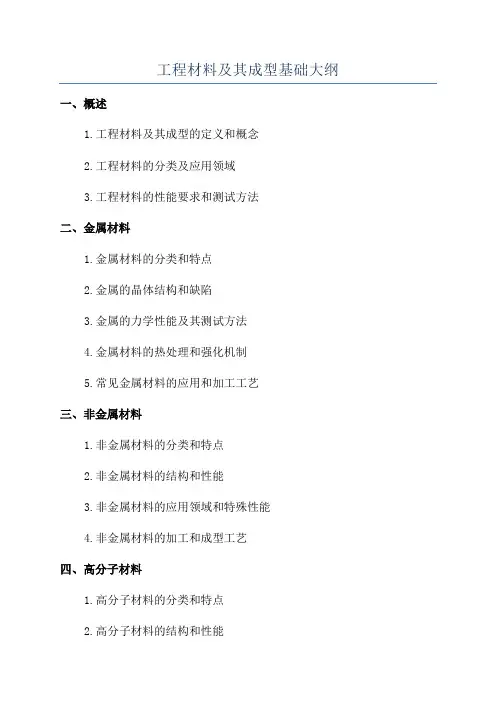 工程材料及其成型基础大纲

一、概述

1. 工程材料及其成型的定义和概念

2. 工程材料的分类及应用领域

3. 工程材料的性能要求和测试方法

二、金属材料

1. 金属材料的分类和特点

2. 金属的晶体结构和缺陷

3. 金属的力学性能及其测试方法

4. 金属材料的热处理和强化机制

5. 常见金属材料的应用和加工工艺

三、非金属材料

1. 非金属材料的分类和特点

2. 非金属材料的结构和性能

3. 非金属材料的应用领域和特殊性能

4. 非金属材料的加工和成型工艺

四、高分子材料

1. 高分子材料的分类和特点

2. 高分子材料的结构和性能